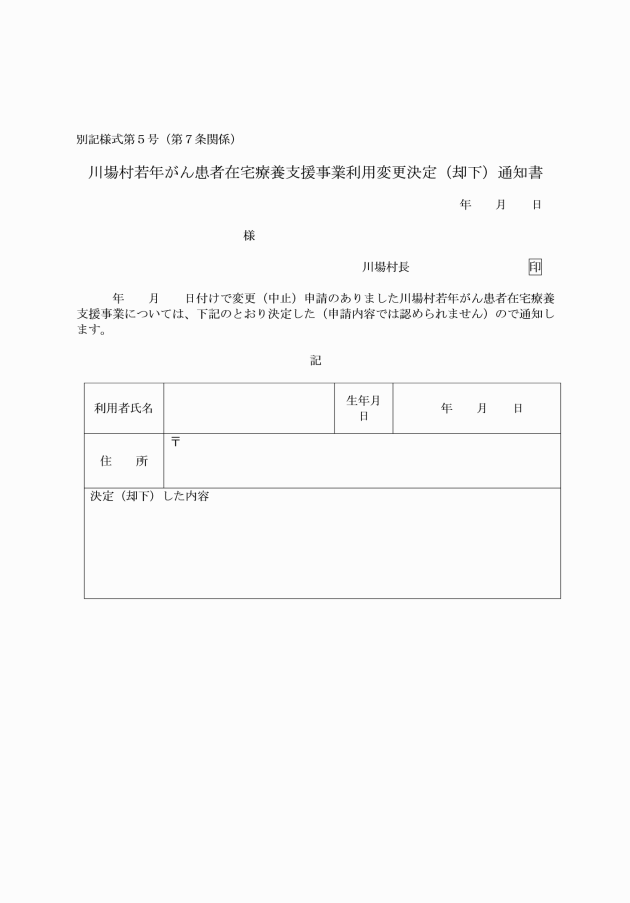 別記様式第５号（第７条関係）

川場村若年がん患者在宅療養支援事業利用変更決定（却下）通知書

年　月　日

様

川場村長　　印

年　月　日付けで変更（中止）申請のありました川場村若年がん患者在宅療養支援事業については、下記のとおり決定した（申請内容では認められません）ので通知します。

記

| 利用者氏名 | | 生年月日 | 年　月　日 |
|---|---|---|---|
| 住　所 | 〒 | | |
| 決定（却下）した内容 | | | |